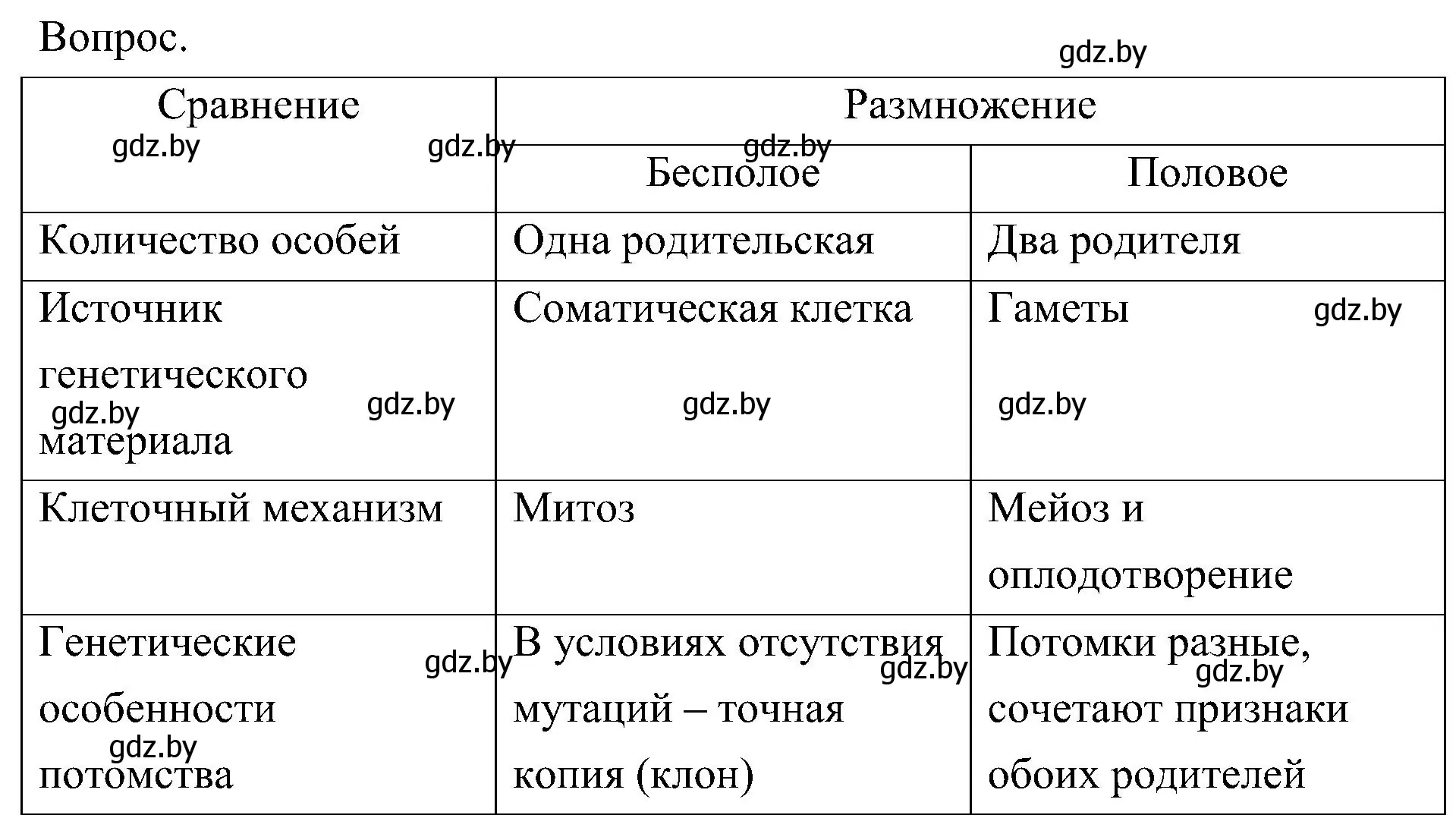 Вопрос.

gdz.by

| Сравнение | Размножение | |
|---|---|---|
| | Бесполое | Половое |
| Количество особей | Одна родительская | Два родителя |
| Источник генетического материала | Соматическая клетка | Гаметы |
| Клеточный механизм | Митоз | Мейоз и оплодотворение |
| Генетические особенности потомства | В условиях отсутствия мутаций – точная копия (клон) | Потомки разные, сочетают признаки обоих родителей |

gdz.by gdz.by gdz.by gdz.by gdz.by gdz.by gdz.by gdz.by gdz.by gdz.by gdz.by gdz.by